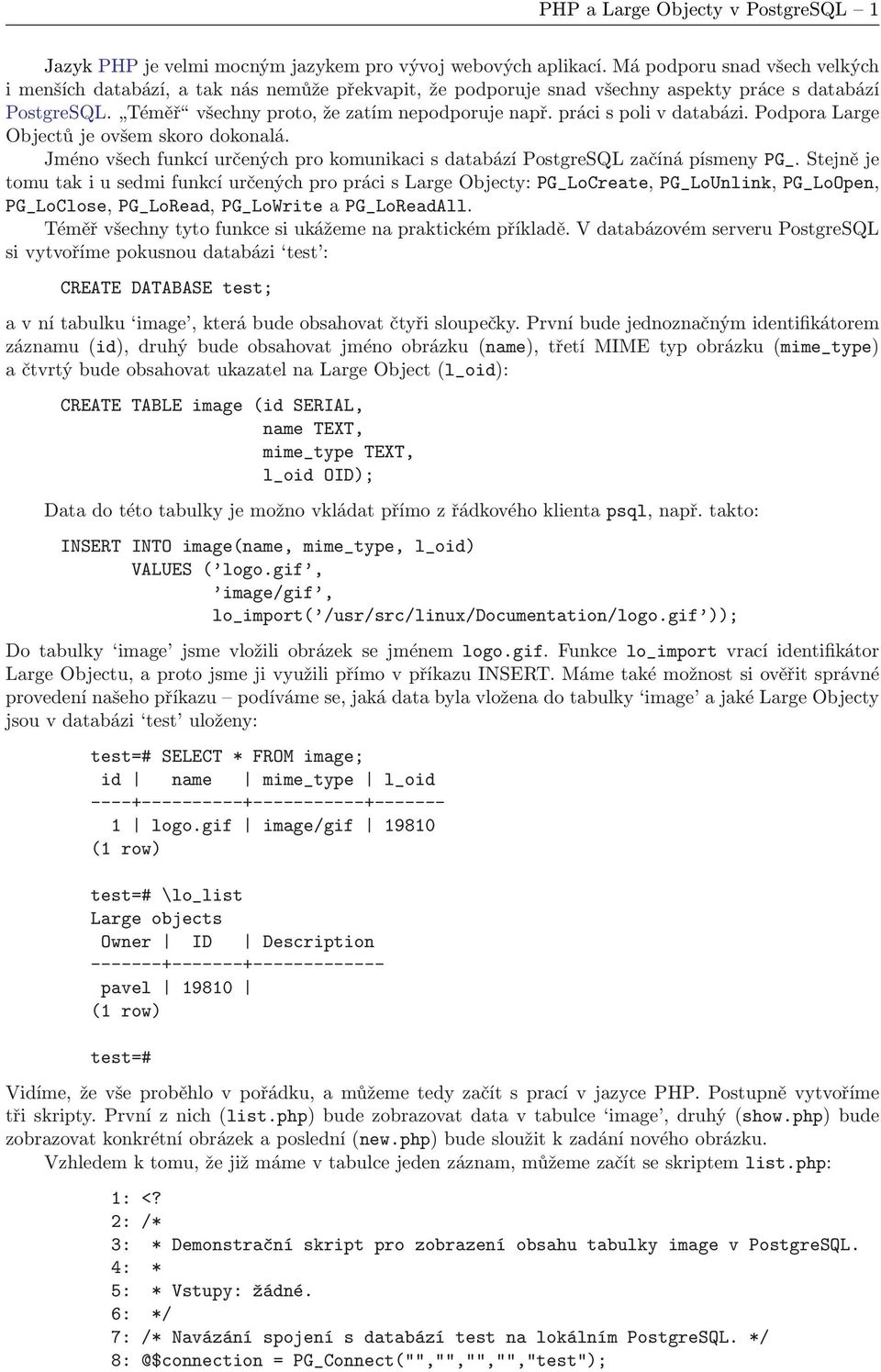 PHP a Large Objecty v PostgreSQL – 1

Jazyk PHP je velmi mocným jazykem pro vývoj webových aplikací. Má podporu snad všech velkých i menších databází, a tak nás nemůže překvapit, že podporuje snad všechny aspekty práce s databází PostgreSQL. „Téměř“ všechny proto, že zatím nepodporuje např. práci s poli v databázi. Podpora Large Objectů je ovšem skoro dokonalá.

Jméno všech funkcí určených pro komunikaci s databází PostgreSQL začíná písmeny PG_. Stejně je tomu tak i u sedmi funkcí určených pro práci s Large Objecty: PG_LoCreate, PG_LoUnlink, PG_LoOpen, PG_LoClose, PG_LoRead, PG_LoWrite a PG_LoReadAll.

Téměř všechny tyto funkce si ukážeme na praktickém příkladě. V databázovém serveru PostgreSQL si vytvoříme pokusnou databázi ‘test’:

CREATE DATABASE test;

a v ní tabulku ‘image’, která bude obsahovat čtyři sloupečky. První bude jednoznačným identifikátorem záznamu (id), druhý bude obsahovat jméno obrázku (name), třetí MIME typ obrázku (mime_type) a čtvrtý bude obsahovat ukazatel na Large Object (l_oid):

CREATE TABLE image (id SERIAL,
                    name TEXT,
                    mime_type TEXT,
                    l_oid OID);

Data do této tabulky je možno vkládat přímo z řádkového klienta psql, např. takto:

INSERT INTO image(name, mime_type, l_oid)
       VALUES (’logo.gif’,
               ’image/gif’,
               lo_import(’/usr/src/linux/Documentation/logo.gif’));

Do tabulky ‘image’ jsme vložili obrázek se jménem logo.gif. Funkce lo_import vrací identifikátor Large Objectu, a proto jsme ji využili přímo v příkazu INSERT. Máme také možnost si ověřit správné provedení našeho příkazu – podíváme se, jaká data byla vložena do tabulky ‘image’ a jaké Large Objecty jsou v databázi ‘test’ uloženy:

test=# SELECT * FROM image;
 id |   name   | mime_type | l_oid
----+----------+-----------+-------
  1 | logo.gif | image/gif | 19810
(1 row)

test=# \lo_list
Large objects
 Owner |  ID   | Description
-------+-------+-------------
 pavel | 19810 |
(1 row)

test=#

Vidíme, že vše proběhlo v pořádku, a můžeme tedy začít s prací v jazyce PHP. Postupně vytvoříme tři skripty. První z nich (list.php) bude zobrazovat data v tabulce ‘image’, druhý (show.php) bude zobrazovat konkrétní obrázek a poslední (new.php) bude sloužit k zadání nového obrázku.

Vzhledem k tomu, že již máme v tabulce jeden záznam, můžeme začít se skriptem list.php:

1: <?
2: /*
3:  * Demonstrační skript pro zobrazení obsahu tabulky image v PostgreSQL.
4:  *
5:  * Vstupy: žádné.
6:  */
7: /* Navázání spojení s databází test na lokálním PostgreSQL. */
8: @$connection = PG_Connect("","","","","test");